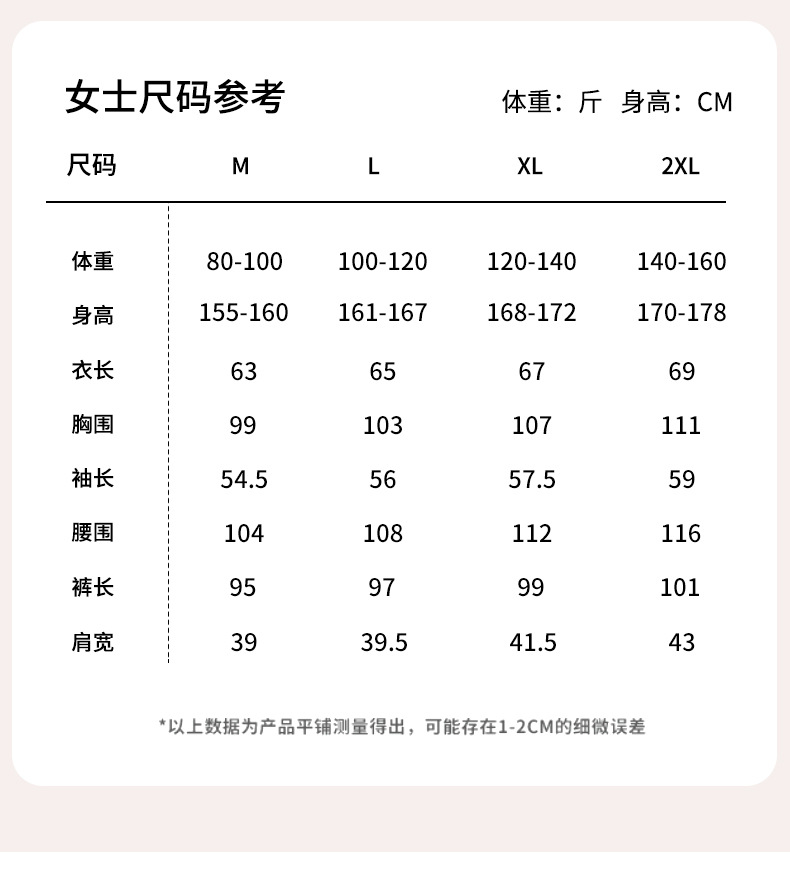 女士尺码参考

体重：斤 身高：CM

| 尺码 | M | L | XL | 2XL |
|---|---|---|---|---|
| 体重 | 80-100 | 100-120 | 120-140 | 140-160 |
| 身高 | 155-160 | 161-167 | 168-172 | 170-178 |
| 衣长 | 63 | 65 | 67 | 69 |
| 胸围 | 99 | 103 | 107 | 111 |
| 袖长 | 54.5 | 56 | 57.5 | 59 |
| 腰围 | 104 | 108 | 112 | 116 |
| 裤长 | 95 | 97 | 99 | 101 |
| 肩宽 | 39 | 39.5 | 41.5 | 43 |

*以上数据为产品平铺测量得出，可能存在1-2CM的细微误差